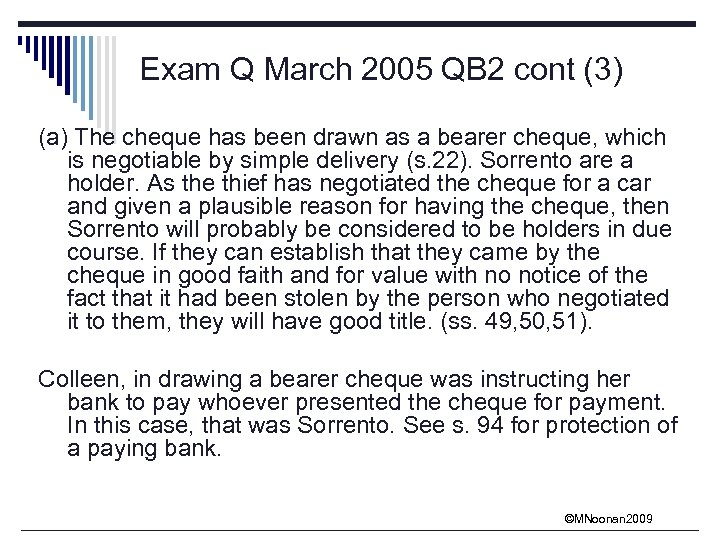 Exam Q March 2005 QB2 cont (3)

(a) The cheque has been drawn as a bearer cheque, which is negotiable by simple delivery (s.22). Sorrento are a holder. As the thief has negotiated the cheque for a car and given a plausible reason for having the cheque, then Sorrento will probably be considered to be holders in due course. If they can establish that they came by the cheque in good faith and for value with no notice of the fact that it had been stolen by the person who negotiated it to them, they will have good title. (ss. 49,50,51).

Colleen, in drawing a bearer cheque was instructing her bank to pay whoever presented the cheque for payment. In this case, that was Sorrento. See s. 94 for protection of a paying bank.

©MNoonan2009